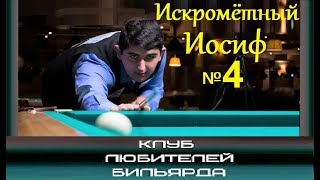 Искромётный Иосиф №4

КЛУБ ЛЮБИТЕЛЕЙ БИЛЬЯРДА